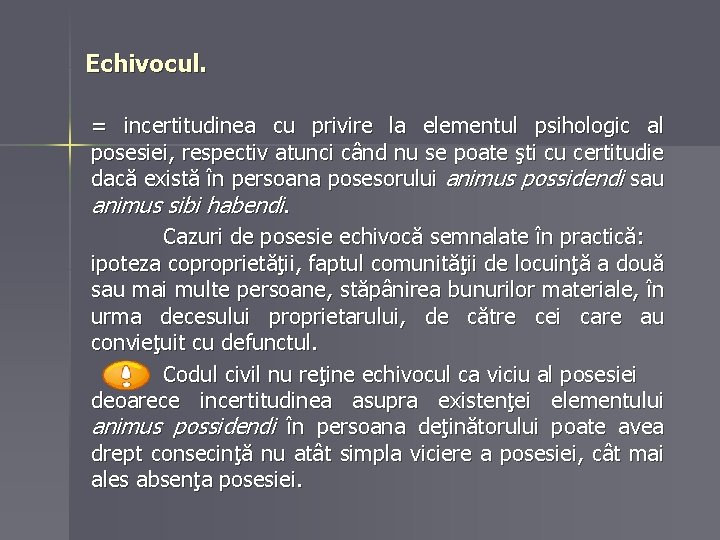 Echivocul.

= incertitudinea cu privire la elementul psihologic al posesiei, respectiv atunci când nu se poate şti cu certitudie dacă există în persoana posesorului animus possidendi sau animus sibi habendi.

Cazuri de posesie echivocă semnalate în practică: ipoteza coproprietăţii, faptul comunităţii de locuinţă a două sau mai multe persoane, stăpânirea bunurilor materiale, în urma decesului proprietarului, de către cei care au convieţuit cu defunctul.

Codul civil nu reţine echivocul ca viciu al posesiei deoarece incertitudinea asupra existenţei elementului animus possidendi în persoana deţinătorului poate avea drept consecinţă nu atât simpla viciere a posesiei, cât mai ales absenţa posesiei.